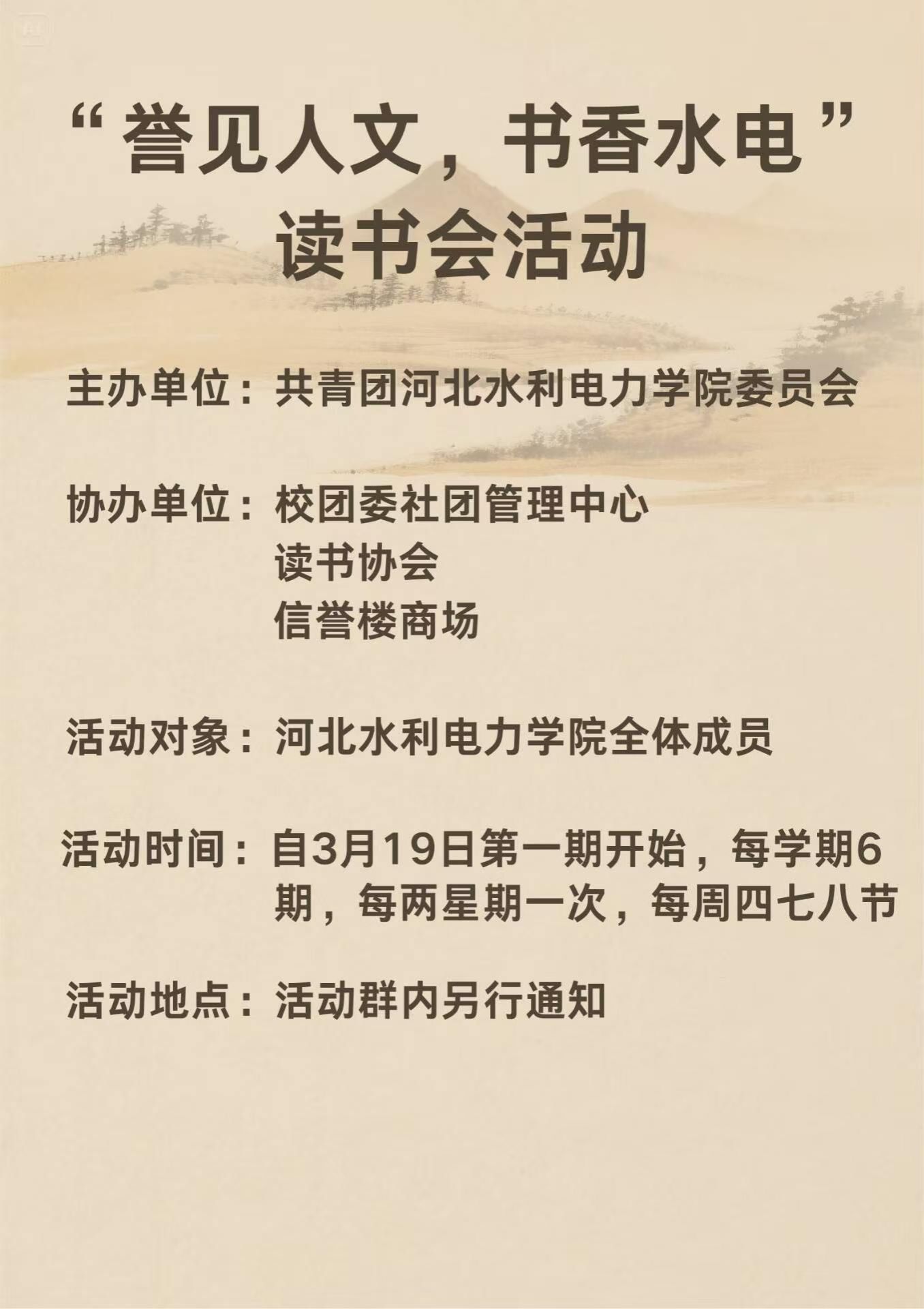 “誉见人文，书香水电”
读书会活动

主办单位：共青团河北水利电力学院委员会

协办单位：校团委社团管理中心
读书协会
信誉楼商场

活动对象：河北水利电力学院全体成员

活动时间：自3月19日第一期开始，每学期6期，每两星期一次，每周四七八节

活动地点：活动群内另行通知